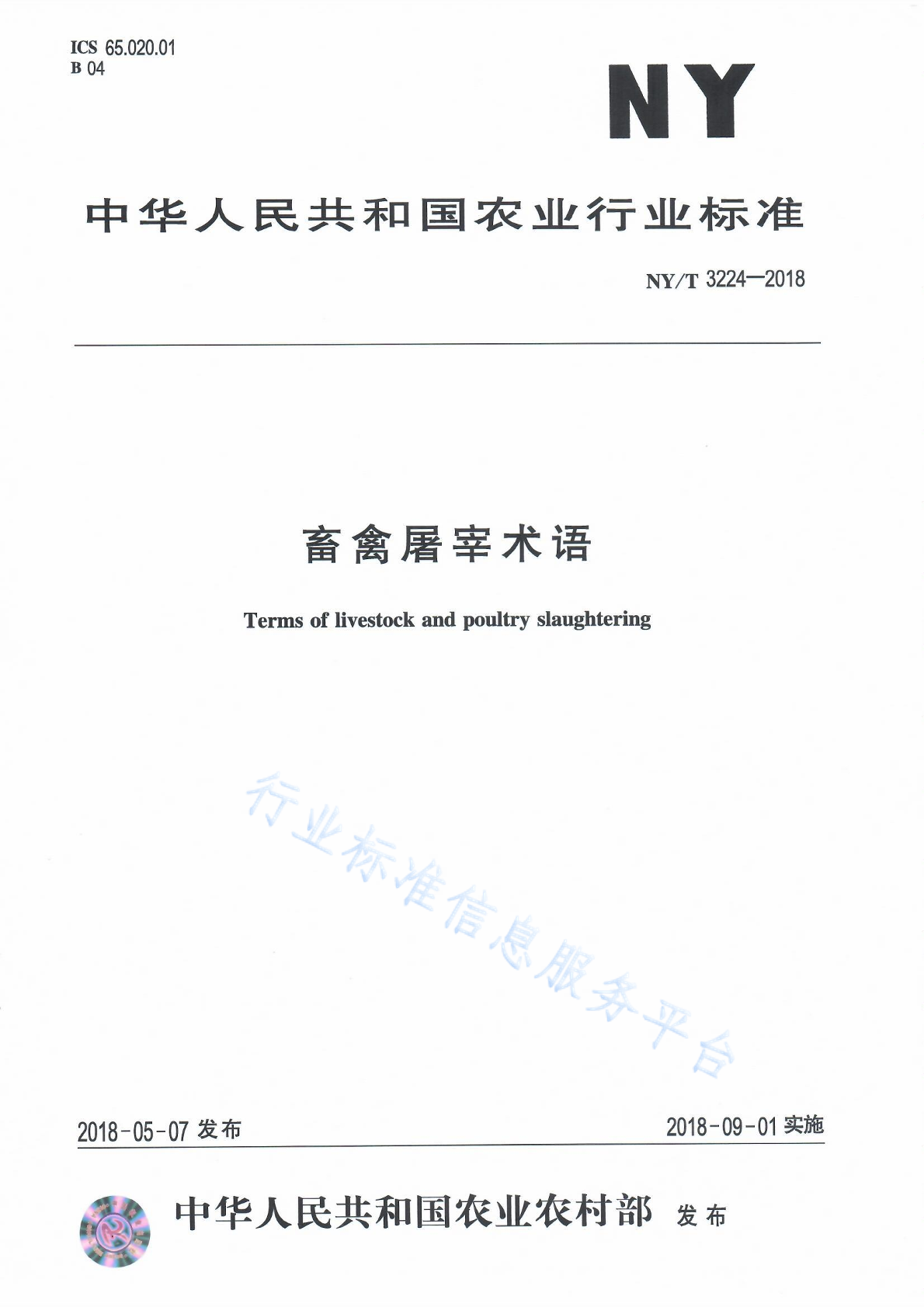 ICS 65.020.01
B 04

NY

中华人民共和国农业行业标准

NY/T 3224—2018

畜禽屠宰术语

Terms of livestock and poultry slaughtering

行业标准信息服务平台

2018-05-07 发布

2018-09-01 实施

中华人民共和国农业农村部 发布